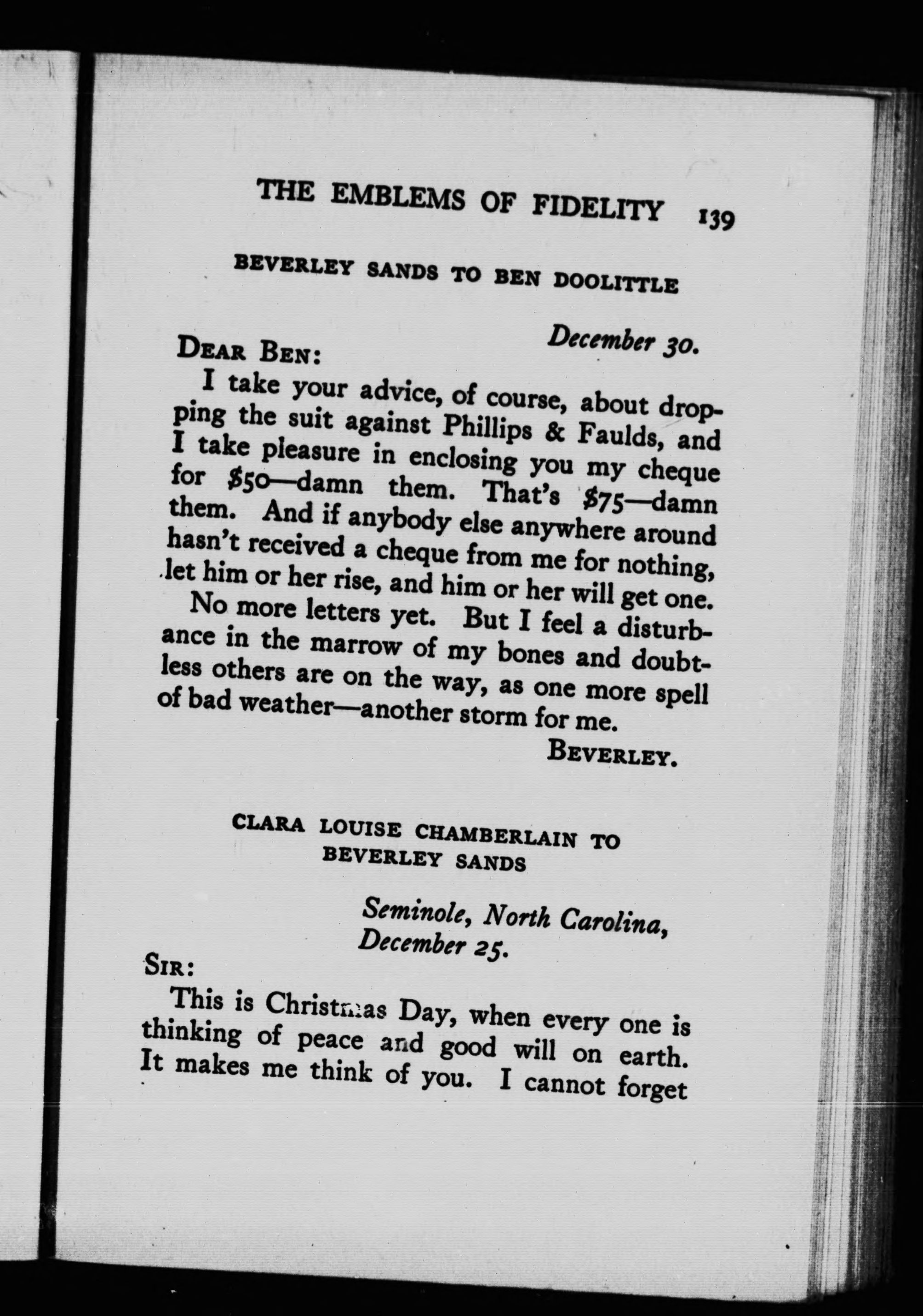 THE EMBLEMS OF FIDELITY 139

BEVERLEY SANDS TO BEN DOOLITTLE

December 30.

DEAR BEN:

I take your advice, of course, about dropping the suit against Phillips & Faulds, and I take pleasure in enclosing you my cheque for \$50—damn them. That's \$75—damn them. And if anybody else anywhere around hasn't received a cheque from me for nothing, let him or her rise, and him or her will get one.

No more letters yet. But I feel a disturbance in the marrow of my bones and doubtless others are on the way, as one more spell of bad weather—another storm for me.

BEVERLEY.

CLARA LOUISE CHAMBERLAIN TO BEVERLEY SANDS

Seminole, North Carolina, December 25.

SIR:

This is Christmas Day, when every one is thinking of peace and good will on earth. It makes me think of you. I cannot forget